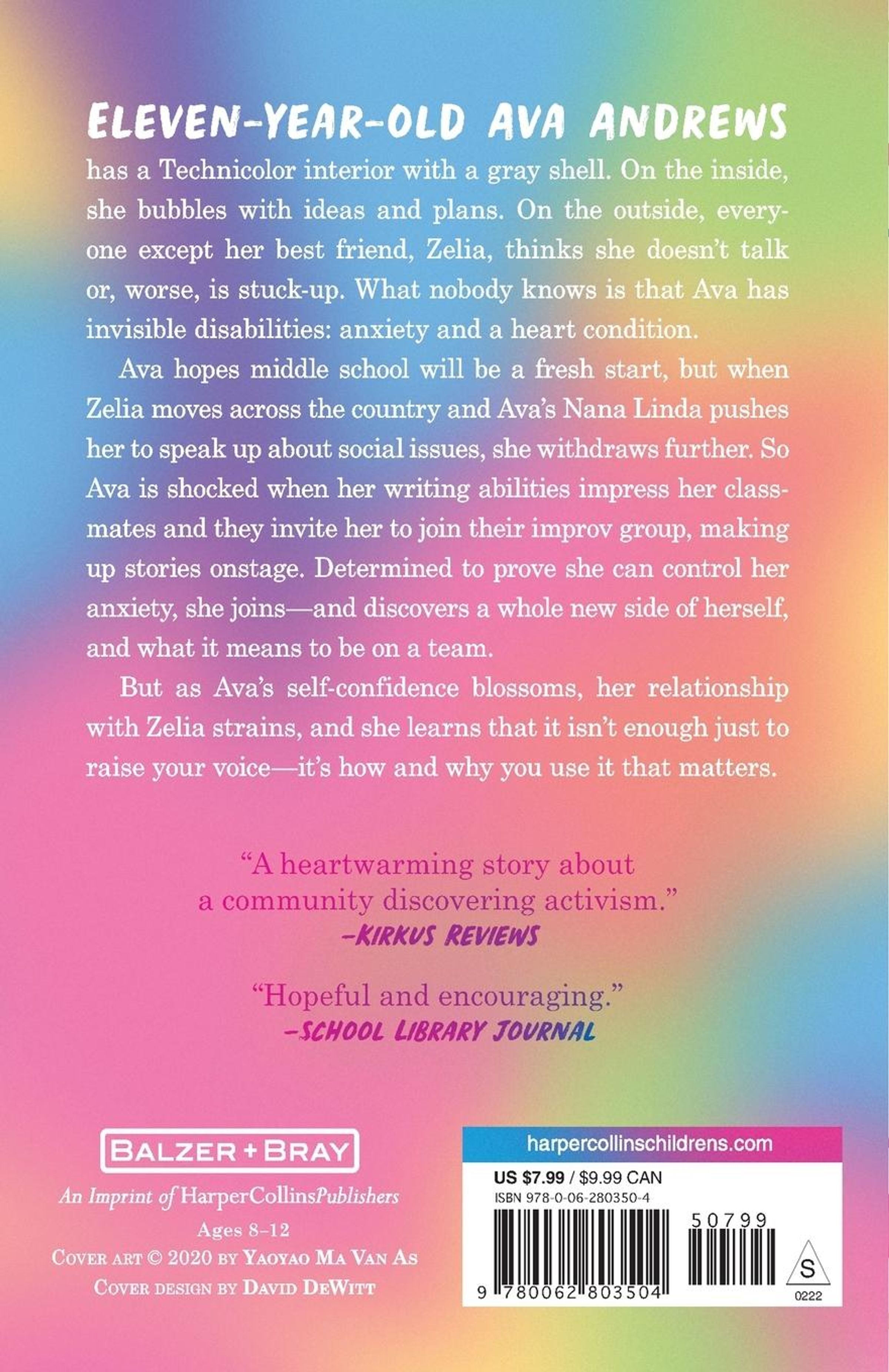 ELEVEN-YEAR-OLD AVA ANDREWS has a Technicolor interior with a gray shell. On the inside, she bubbles with ideas and plans. On the outside, everyone except her best friend, Zelia, thinks she doesn't talk or, worse, is stuck-up. What nobody knows is that Ava has invisible disabilities: anxiety and a heart condition.

Ava hopes middle school will be a fresh start, but when Zelia moves across the country and Ava's Nana Linda pushes her to speak up about social issues, she withdraws further. So Ava is shocked when her writing abilities impress her classmates and they invite her to join their improv group, making up stories onstage. Determined to prove she can control her anxiety, she joins—and discovers a whole new side of herself, and what it means to be on a team.

But as Ava's self-confidence blossoms, her relationship with Zelia strains, and she learns that it isn't enough just to raise your voice—it's how and why you use it that matters.

"A heartwarming story about a community discovering activism."
—KIRKUS REVIEWS

"Hopeful and encouraging."
—SCHOOL LIBRARY JOURNAL

BALZER + BRAY
An Imprint of HarperCollinsPublishers
Ages 8–12
COVER ART © 2020 BY YAOYAO MA VAN AS
COVER DESIGN BY DAVID DEWITT

harpercollinschildrens.com
US $7.99 / $9.99 CAN
ISBN 978-0-06-280350-4
50799
9 780062 803504
S
0222